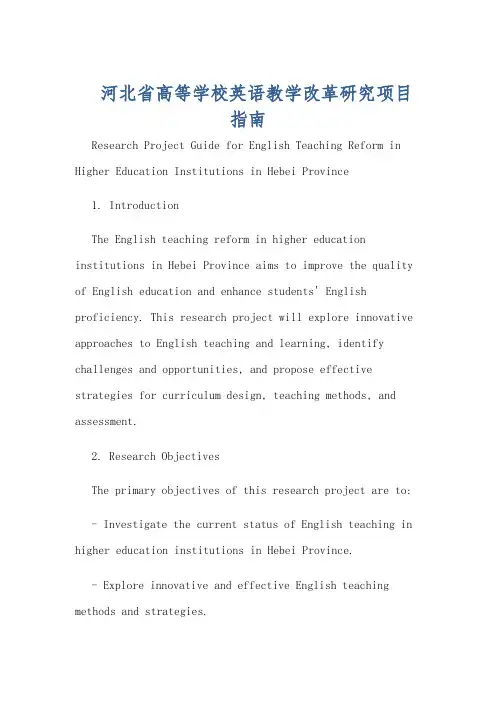 河北省高等学校英语教学改革研究项目指南

Research Project Guide for English Teaching Reform in Higher Education Institutions in Hebei Province

1. Introduction

The English teaching reform in higher education institutions in Hebei Province aims to improve the quality of English education and enhance students' English proficiency. This research project will explore innovative approaches to English teaching and learning, identify challenges and opportunities, and propose effective strategies for curriculum design, teaching methods, and assessment.

2. Research Objectives

The primary objectives of this research project are to:

- Investigate the current status of English teaching in higher education institutions in Hebei Province.

- Explore innovative and effective English teaching methods and strategies.